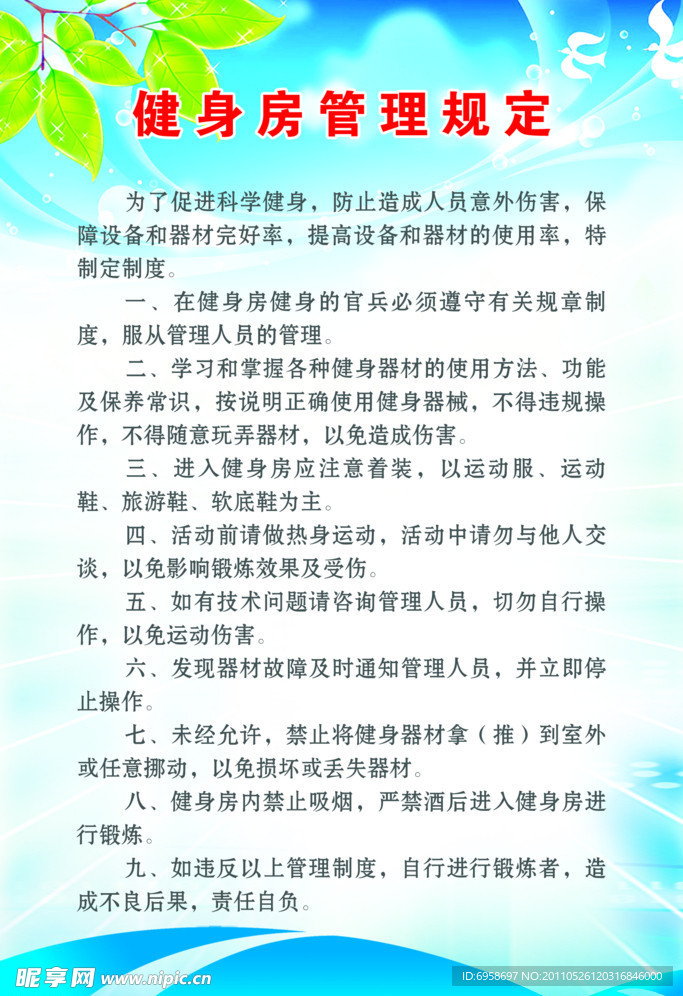 健身房管理规定

为了促进科学健身，防止造成人员意外伤害，保障设备和器材完好率，提高设备和器材的使用率，特制定制度。

一、在健身房健身的官兵必须遵守有关规章制度，服从管理人员的管理。

二、学习和掌握各种健身器材的使用方法、功能及保养常识，按说明正确使用健身器械，不得违规操作，不得随意玩弄器材，以免造成伤害。

三、进入健身房应注意着装，以运动服、运动鞋、旅游鞋、软底鞋为主。

四、活动前请做热身运动，活动中请勿与他人交谈，以免影响锻炼效果及受伤。

五、如有技术问题请咨询管理人员，切勿自行操作，以免运动伤害。

六、发现器材故障及时通知管理人员，并立即停止操作。

七、未经允许，禁止将健身器材拿（推）到室外或任意挪动，以免损坏或丢失器材。

八、健身房内禁止吸烟，严禁酒后进入健身房进行锻炼。

九、如违反以上管理制度，自行进行锻炼者，造成不良后果，责任自负。

昵享网 www.nipic.cn

ID:6958697 NO:20110526120316846000